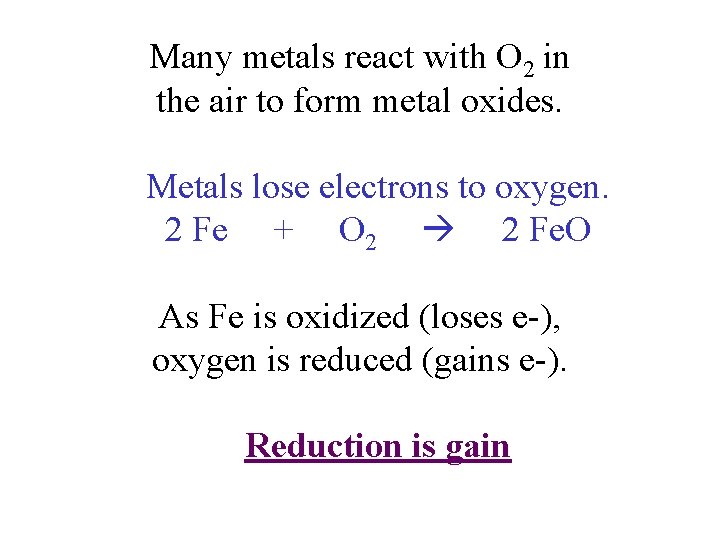 Many metals react with $O_2$ in the air to form metal oxides.

Metals lose electrons to oxygen.
$2 Fe + O_2 \rightarrow 2 FeO$

As Fe is oxidized (loses e-), oxygen is reduced (gains e-).

Reduction is gain